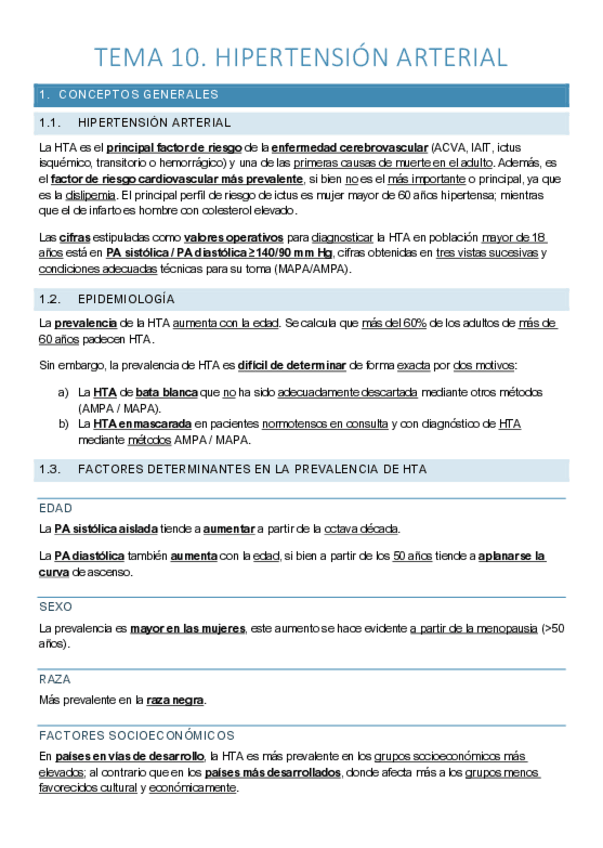 TEMA 10. HIPERTENSIÓN ARTERIAL

1. CONCEPTOS GENERALES

1.1. HIPERTENSIÓN ARTERIAL

La HTA es el principal factor de riesgo de la enfermedad cerebrovascular (ACVA, IAIT, ictus isquémico, transitorio o hemorrágico) y una de las primeras causas de muerte en el adulto. Además, es el factor de riesgo cardiovascular más prevalente, si bien no es el más importante o principal, ya que es la dislipemia. El principal perfil de riesgo de ictus es mujer mayor de 60 años hipertensa; mientras que el de infarto es hombre con colesterol elevado.

Las cifras estipuladas como valores operativos para diagnosticar la HTA en población mayor de 18 años está en PA sistólica / PA diastólica ≥140/90 mm Hg, cifras obtenidas en tres vistas sucesivas y condiciones adecuadas técnicas para su toma (MAPA/AMPA).

1.2. EPIDEMIOLOGÍA

La prevalencia de la HTA aumenta con la edad. Se calcula que más del 60% de los adultos de más de 60 años padecen HTA.

Sin embargo, la prevalencia de HTA es difícil de determinar de forma exacta por dos motivos:

a) La HTA de bata blanca que no ha sido adecuadamente descartada mediante otros métodos (AMPA / MAPA).
b) La HTA enmascarada en pacientes normotensos en consulta y con diagnóstico de HTA mediante métodos AMPA / MAPA.

1.3. FACTORES DETERMINANTES EN LA PREVALENCIA DE HTA

EDAD

La PA sistólica aislada tiende a aumentar a partir de la octava década.

La PA diastólica también aumenta con la edad, si bien a partir de los 50 años tiende a aplanarse la curva de ascenso.

SEXO

La prevalencia es mayor en las mujeres, este aumento se hace evidente a partir de la menopausia (>50 años).

RAZA

Más prevalente en la raza negra.

FACTORES SOCIOECONÓMICOS

En países en vías de desarrollo, la HTA es más prevalente en los grupos socioeconómicos más elevados; al contrario que en los países más desarrollados, donde afecta más a los grupos menos favorecidos cultural y económicamente.